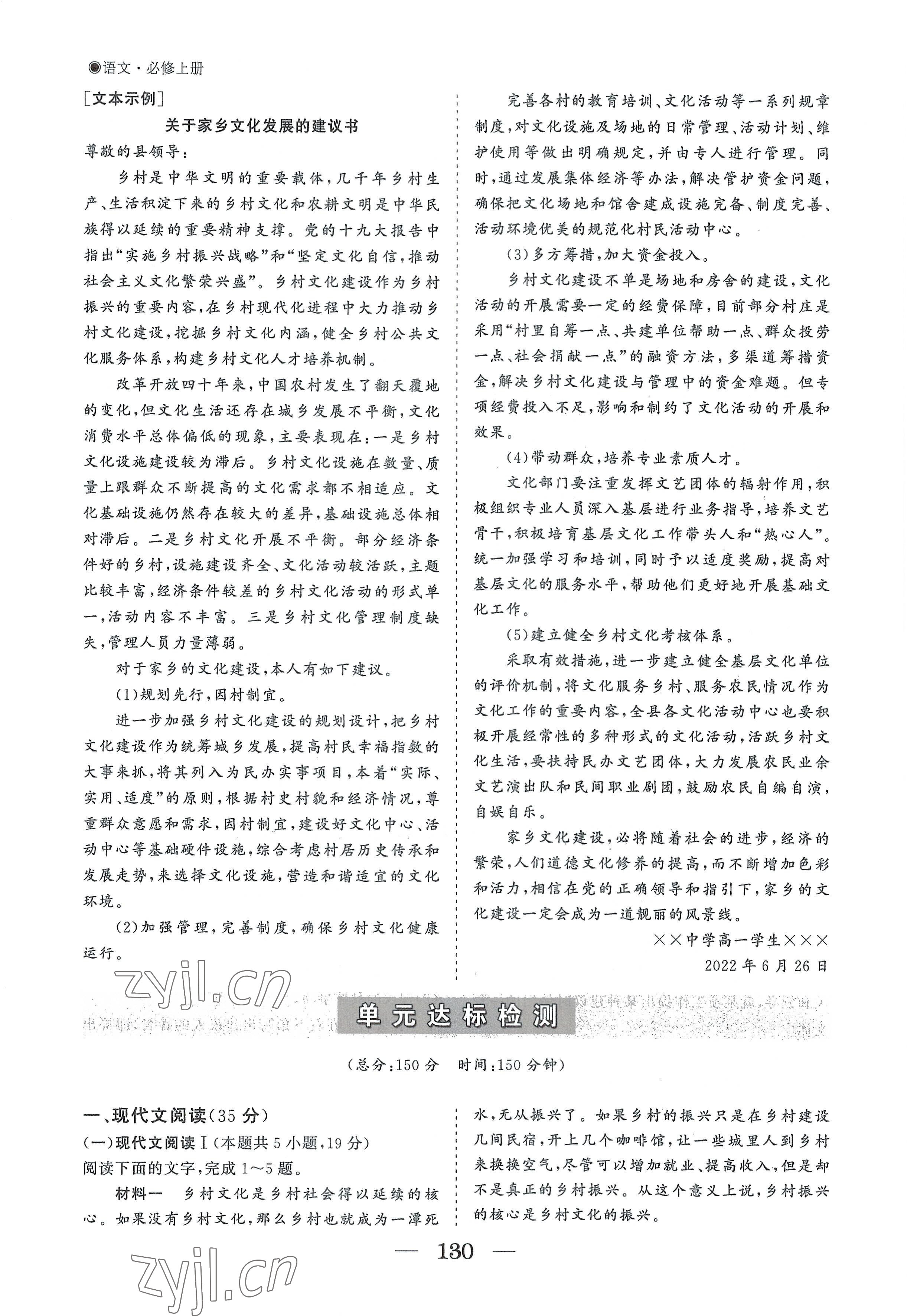 ◉语文·必修上册

[文本示例]

关于家乡文化发展的建议书

尊敬的县领导：

乡村是中华文明的重要载体，几千年乡村生产、生活积淀下来的乡村文化和农耕文明是中华民族得以延续的重要精神支撑。党的十九大报告中指出“实施乡村振兴战略”和“坚定文化自信，推动社会主义文化繁荣兴盛”。乡村文化建设作为乡村振兴的重要内容，在乡村现代化进程中大力推动乡村文化建设，挖掘乡村文化内涵，健全乡村公共文化服务体系，构建乡村文化人才培养机制。

改革开放四十年来，中国农村发生了翻天覆地的变化，但文化生活还存在城乡发展不平衡，文化消费水平总体偏低的现象，主要表现在：一是乡村文化设施建设较为滞后。乡村文化设施在数量、质量上跟群众不断提高的文化需求都不相适应。文化基础设施仍然存在较大的差异，基础设施总体相对滞后。二是乡村文化开展不平衡。部分经济条件好的乡村，设施建设齐全、文化活动较活跃，主题比较丰富，经济条件较差的乡村文化活动的形式单一，活动内容不丰富。三是乡村文化管理制度缺失，管理人员力量薄弱。

对于家乡的文化建设，本人有如下建议。

(1)规划先行，因村制宜。

进一步加强乡村文化建设的规划设计，把乡村文化建设作为统筹城乡发展，提高村民幸福指数的大事来抓，将其列入为民办实事项目，本着“实际、实用、适度”的原则，根据村史村貌和经济情况，尊重群众意愿和需求，因村制宜，建设好文化中心、活动中心等基础硬件设施，综合考虑村居历史传承和发展走势，来选择文化设施，营造和谐适宜的文化环境。

(2)加强管理，完善制度，确保乡村文化健康运行。

完善各村的教育培训、文化活动等一系列规章制度，对文化设施及场地的日常管理、活动计划、维护使用等做出明确规定，并由专人进行管理。同时，通过发展集体经济等办法，解决管护资金问题，确保把文化场地和馆舍建成设施完备、制度完善、活动环境优美的规范化村民活动中心。

(3)多方筹措，加大资金投入。

乡村文化建设不单是场地和房舍的建设，文化活动的开展需要一定的经费保障，目前部分村庄是采用“村里自筹一点、共建单位帮助一点、群众投劳一点、社会捐献一点”的融资方法，多渠道筹措资金，解决乡村文化建设与管理中的资金难题。但专项经费投入不足，影响和制约了文化活动的开展和效果。

(4)带动群众，培养专业素质人才。

文化部门要注重发挥文艺团体的辐射作用，积极组织专业人员深入基层进行业务指导，培养文艺骨干，积极培育基层文化工作带头人和“热心人”。统一加强学习和培训，同时予以适度奖励，提高对基层文化的服务水平，帮助他们更好地开展基础文化工作。

(5)建立健全乡村文化考核体系。

采取有效措施，进一步建立健全基层文化单位的评价机制，将文化服务乡村、服务农民情况作为文化工作的重要内容，全县各文化活动中心也要积极开展经常性的多种形式的文化活动，活跃乡村文化生活，要扶持民办文艺团体，大力发展农民业余文艺演出队和民间职业剧团，鼓励农民自编自演，自娱自乐。

家乡文化建设，必将随着社会的进步，经济的繁荣，人们道德文化修养的提高，而不断增加色彩和活力，相信在党的正确领导和指引下，家乡的文化建设一定会成为一道靓丽的风景线。

××中学高一学生×××

2022年6月26日

zyjl.cn

单元达标检测

(总分:150分　时间:150分钟)

一、现代文阅读(35分)

(一)现代文阅读Ⅰ(本题共5小题，19分)

阅读下面的文字，完成1～5题。

材料一　乡村文化是乡村社会得以延续的核心。如果没有乡村文化，那么乡村也就成为一潭死水，无从振兴了。如果乡村的振兴只是在乡村建设几间民宿，开上几个咖啡馆，让一些城里人到乡村来换换空气，尽管可以增加就业、提高收入，但是却不是真正的乡村振兴。从这个意义上说，乡村振兴的核心是乡村文化的振兴。

— 130 —

zyjl.cn